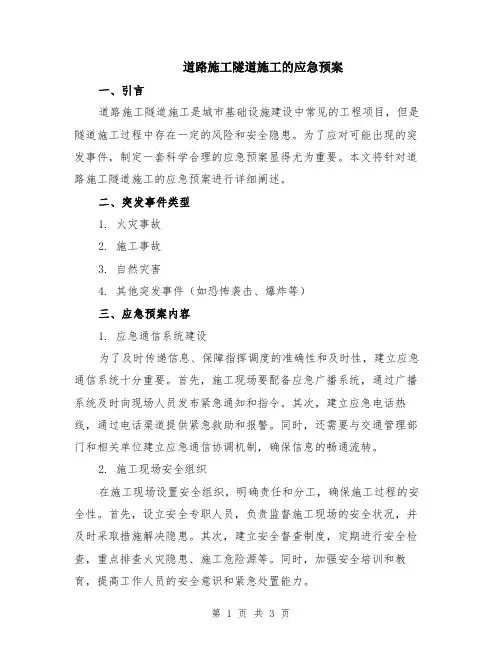 道路施工隧道施工的应急预案

一、引言

道路施工隧道施工是城市基础设施建设中常见的工程项目，但是隧道施工过程中存在一定的风险和安全隐患。为了应对可能出现的突发事件，制定一套科学合理的应急预案显得尤为重要。本文将针对道路施工隧道施工的应急预案进行详细阐述。

二、突发事件类型

1. 火灾事故

2. 施工事故

3. 自然灾害

4. 其他突发事件（如恐怖袭击、爆炸等）

三、应急预案内容

1. 应急通信系统建设

为了及时传递信息、保障指挥调度的准确性和及时性，建立应急通信系统十分重要。首先，施工现场要配备应急广播系统，通过广播系统及时向现场人员发布紧急通知和指令。其次，建立应急电话热线，通过电话渠道提供紧急救助和报警。同时，还需要与交通管理部门和相关单位建立应急通信协调机制，确保信息的畅通流转。

2. 施工现场安全组织

在施工现场设置安全组织，明确责任和分工，确保施工过程的安全性。首先，设立安全专职人员，负责监督施工现场的安全状况，并及时采取措施解决隐患。其次，建立安全督查制度，定期进行安全检查，重点排查火灾隐患、施工危险源等。同时，加强安全培训和教育，提高工作人员的安全意识和紧急处置能力。

第 1 页 共 3 页